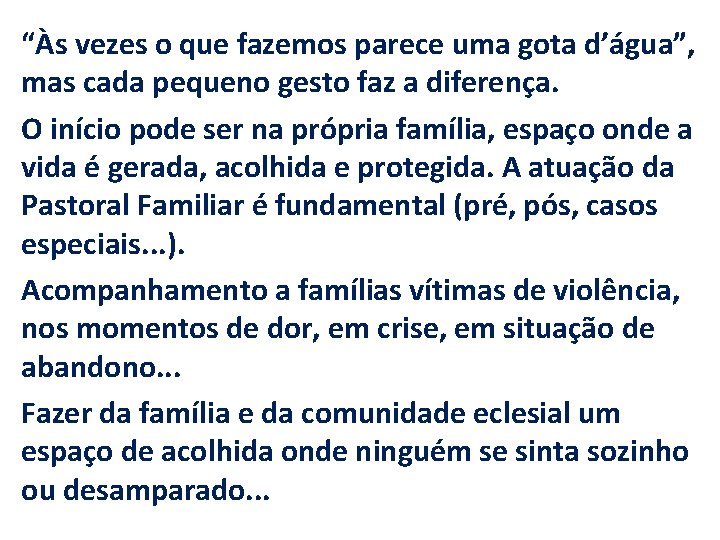 “Às vezes o que fazemos parece uma gota d’água”, mas cada pequeno gesto faz a diferença.

O início pode ser na própria família, espaço onde a vida é gerada, acolhida e protegida. A atuação da Pastoral Familiar é fundamental (pré, pós, casos especiais...).

Acompanhamento a famílias vítimas de violência, nos momentos de dor, em crise, em situação de abandono...

Fazer da família e da comunidade eclesial um espaço de acolhida onde ninguém se sinta sozinho ou desamparado...